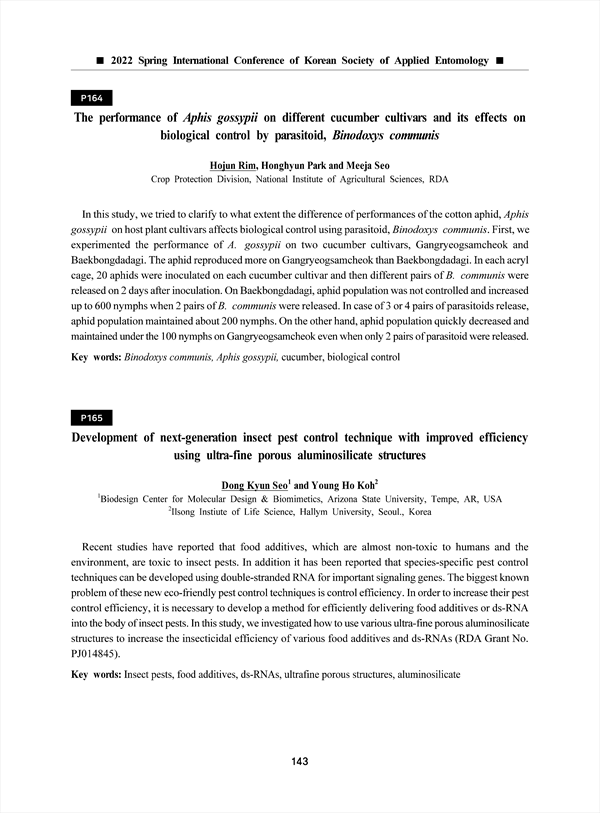 ■ 2022 Spring International Conference of Korean Society of Applied Entomology ■

P164

The performance of Aphis gossypii on different cucumber cultivars and its effects on biological control by parasitoid, Binodoxys communis

Hojun Rim, Honghyun Park and Meeja Seo
Crop Protection Division, National Institute of Agricultural Sciences, RDA

In this study, we tried to clarify to what extent the difference of performances of the cotton aphid, Aphis gossypii on host plant cultivars affects biological control using parasitoid, Binodoxys communis. First, we experimented the performance of A. gossypii on two cucumber cultivars, Gangryeogsamcheok and Baekbongdadagi. The aphid reproduced more on Gangryeogsamcheok than Baekbongdadagi. In each acryl cage, 20 aphids were inoculated on each cucumber cultivar and then different pairs of B. communis were released on 2 days after inoculation. On Baekbongdadagi, aphid population was not controlled and increased up to 600 nymphs when 2 pairs of B. communis were released. In case of 3 or 4 pairs of parasitoids release, aphid population maintained about 200 nymphs. On the other hand, aphid population quickly decreased and maintained under the 100 nymphs on Gangryeogsamcheok even when only 2 pairs of parasitoid were released.

Key words: Binodoxys communis, Aphis gossypii, cucumber, biological control

P165

Development of next-generation insect pest control technique with improved efficiency using ultra-fine porous aluminosilicate structures

Dong Kyun Seo$^1$ and Young Ho Koh$^2$
$^1$Biodesign Center for Molecular Design & Biomimetics, Arizona State University, Tempe, AR, USA
$^2$Ilsong Instiute of Life Science, Hallym University, Seoul., Korea

Recent studies have reported that food additives, which are almost non-toxic to humans and the environment, are toxic to insect pests. In addition it has been reported that species-specific pest control techniques can be developed using double-stranded RNA for important signaling genes. The biggest known problem of these new eco-friendly pest control techniques is control efficiency. In order to increase their pest control efficiency, it is necessary to develop a method for efficiently delivering food additives or ds-RNA into the body of insect pests. In this study, we investigated how to use various ultra-fine porous aluminosilicate structures to increase the insecticidal efficiency of various food additives and ds-RNAs (RDA Grant No. PJ014845).

Key words: Insect pests, food additives, ds-RNAs, ultrafine porous structures, aluminosilicate

143